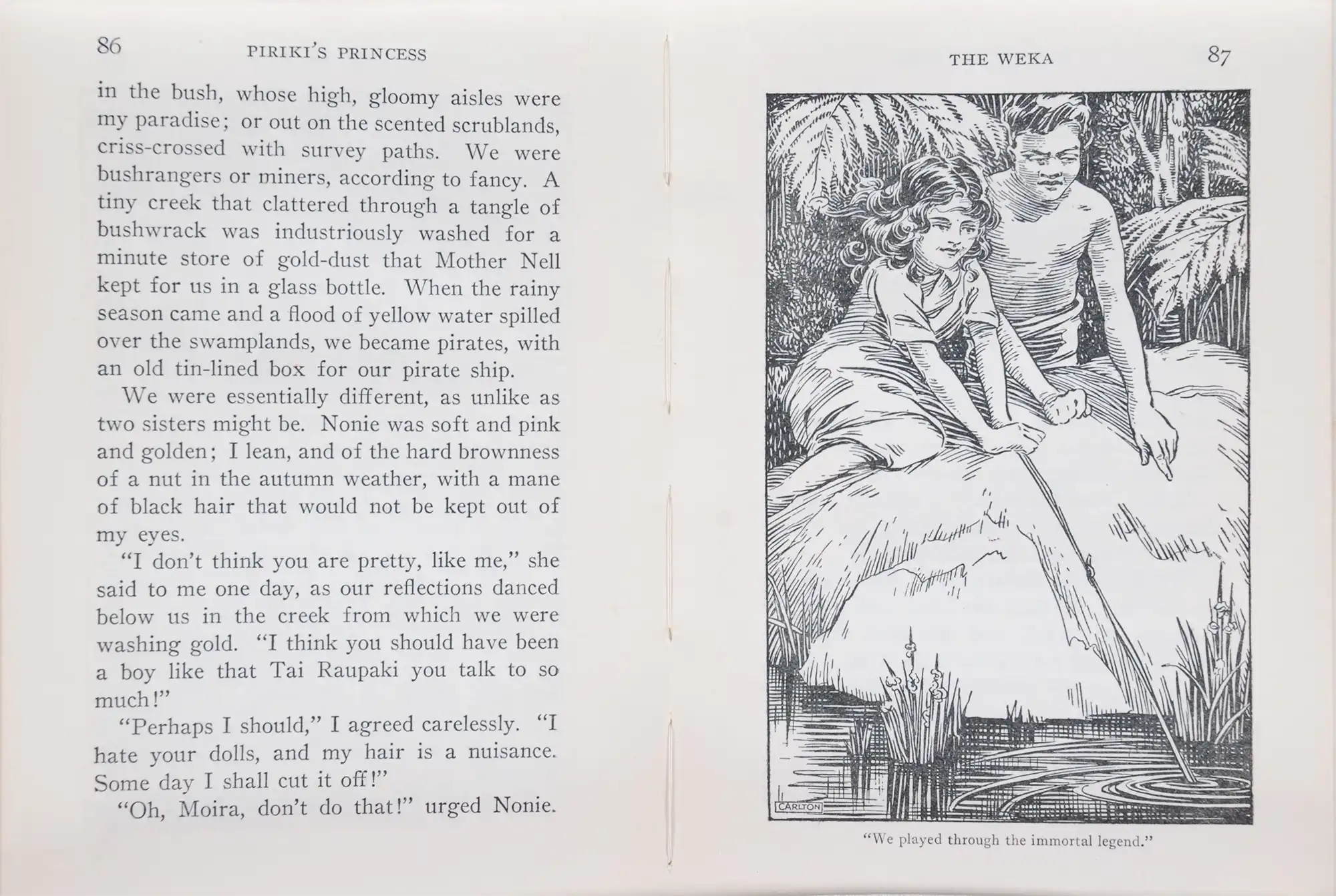 86 PIRIKI'S PRINCESS

in the bush, whose high, gloomy aisles were my paradise; or out on the scented scrublands, criss-crossed with survey paths. We were bushrangers or miners, according to fancy. A tiny creek that clattered through a tangle of bushwrack was industriously washed for a minute store of gold-dust that Mother Nell kept for us in a glass bottle. When the rainy season came and a flood of yellow water spilled over the swamplands, we became pirates, with an old tin-lined box for our pirate ship.

We were essentially different, as unlike as two sisters might be. Nonie was soft and pink and golden; I lean, and of the hard brownness of a nut in the autumn weather, with a mane of black hair that would not be kept out of my eyes.

"I don't think you are pretty, like me," she said to me one day, as our reflections danced below us in the creek from which we were washing gold. "I think you should have been a boy like that Tai Raupaki you talk to so much!"

"Perhaps I should," I agreed carelessly. "I hate your dolls, and my hair is a nuisance. Some day I shall cut it off!"

"Oh, Moira, don't do that!" urged Nonie.

THE WEKA 87

CARLTON

"We played through the immortal legend."